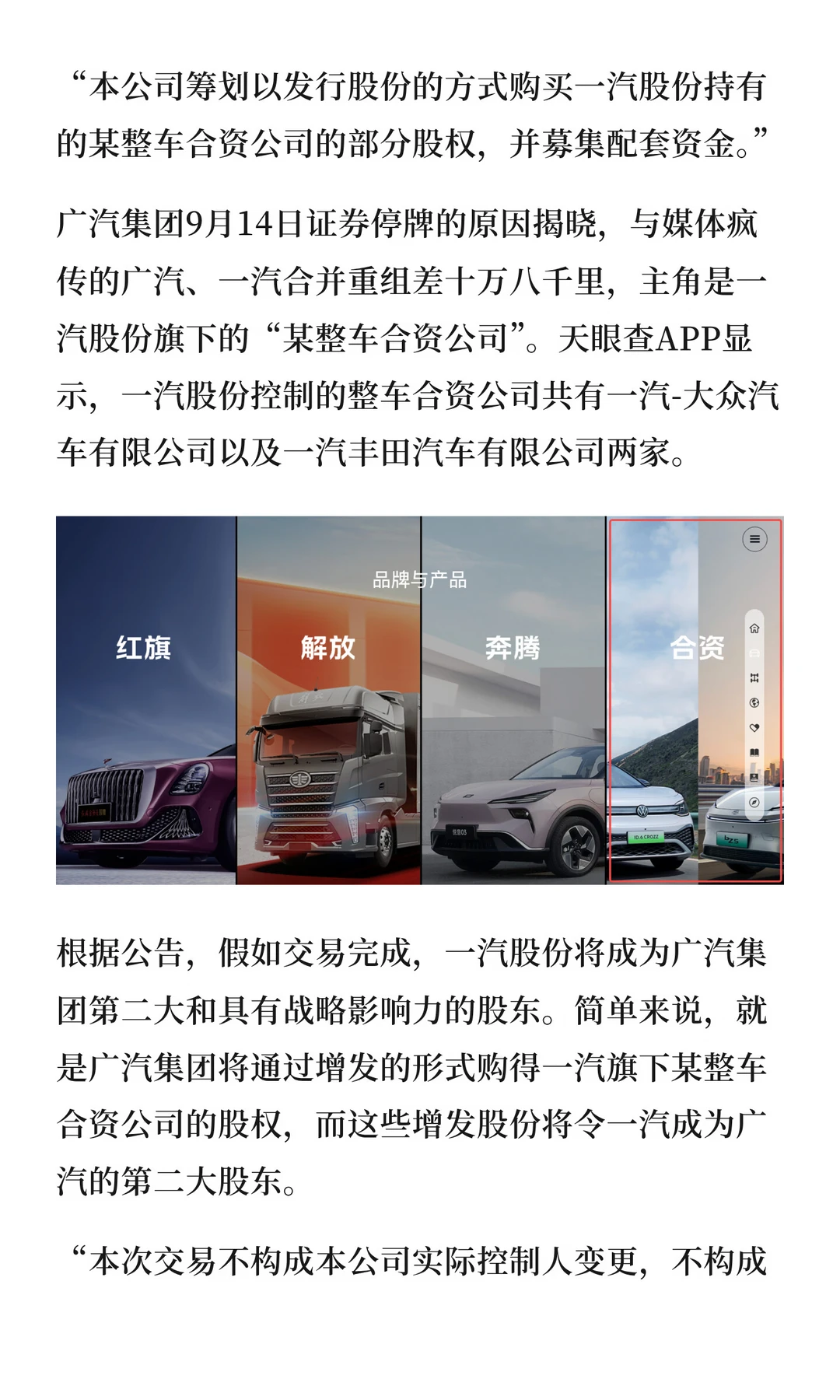 “本公司筹划以发行股份的方式购买一汽股份持有的某整车合资公司的部分股权，并募集配套资金。”

广汽集团9月14日证券停牌的原因揭晓，与媒体疯传的广汽、一汽合并重组差十万八千里，主角是一汽股份旗下的“某整车合资公司”。天眼查APP显示，一汽股份控制的整车合资公司共有一汽-大众汽车有限公司以及一汽丰田汽车有限公司两家。

品牌与产品

红旗

解放

奔腾

合资

根据公告，假如交易完成，一汽股份将成为广汽集团第二大和具有战略影响力的股东。简单来说，就是广汽集团将通过增发的形式购得一汽旗下某整车合资公司的股权，而这些增发股份将令一汽成为广汽的第二大股东。

“本次交易不构成本公司实际控制人变更，不构成